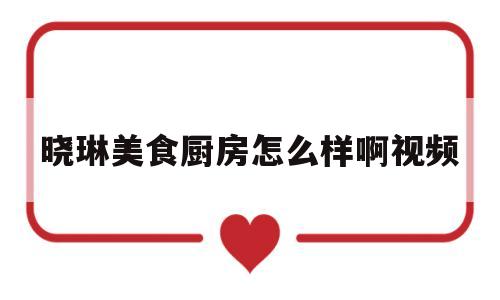 晓琳美食厨房怎么样啊视频